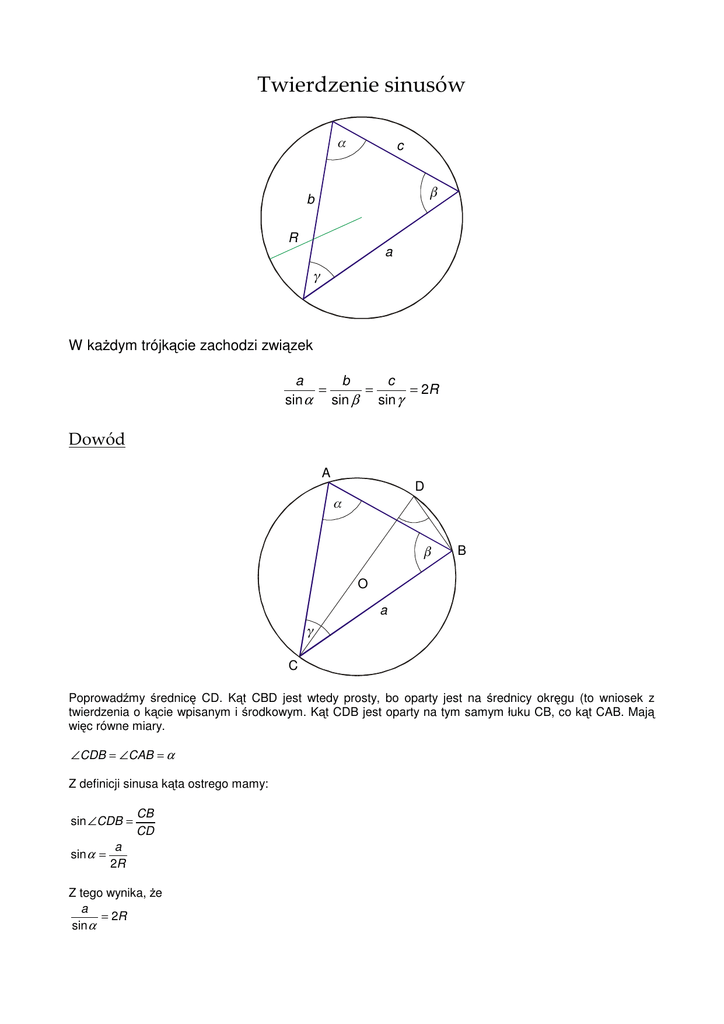 Twierdzenie sinusów

$\alpha$
c
$\beta$
b
R
a
$\gamma$

W każdym trójkącie zachodzi związek

$\frac{a}{\sin\alpha} = \frac{b}{\sin\beta} = \frac{c}{\sin\gamma} = 2R$

Dowód

A
D
$\alpha$
$\beta$
B
O
a
$\gamma$
C

Poprowadźmy średnicę CD. Kąt CBD jest wtedy prosty, bo oparty jest na średnicy okręgu (to wniosek z twierdzenia o kącie wpisanym i środkowym. Kąt CDB jest oparty na tym samym łuku CB, co kąt CAB. Mają więc równe miary.

$\angle CDB = \angle CAB = \alpha$

Z definicji sinusa kąta ostrego mamy:

$\sin\angle CDB = \frac{CB}{CD}$

$\sin\alpha = \frac{a}{2R}$

Z tego wynika, że

$\frac{a}{\sin\alpha} = 2R$